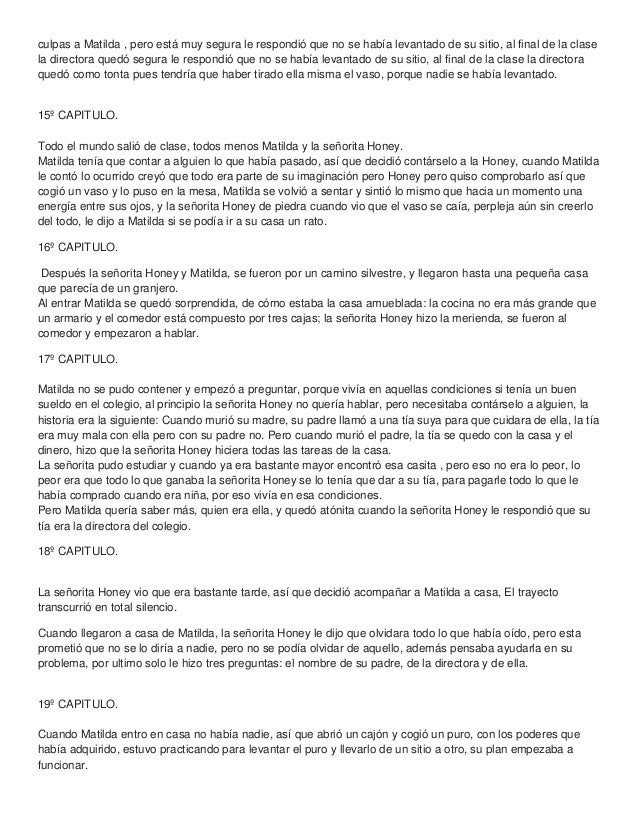 culpas a Matilda , pero está muy segura le respondió que no se había levantado de su sitio, al final de la clase la directora quedó segura le respondió que no se había levantado de su sitio, al final de la clase la directora quedó como tonta pues tendría que haber tirado ella misma el vaso, porque nadie se había levantado.

15º CAPITULO.

Todo el mundo salió de clase, todos menos Matilda y la señorita Honey.
Matilda tenía que contar a alguien lo que había pasado, así que decidió contárselo a la Honey, cuando Matilda le contó lo ocurrido creyó que todo era parte de su imaginación pero Honey pero quiso comprobarlo así que cogió un vaso y lo puso en la mesa, Matilda se volvió a sentar y sintió lo mismo que hacia un momento una energía entre sus ojos, y la señorita Honey de piedra cuando vio que el vaso se caía, perpleja aún sin creerlo del todo, le dijo a Matilda si se podía ir a su casa un rato.

16º CAPITULO.

Después la señorita Honey y Matilda, se fueron por un camino silvestre, y llegaron hasta una pequeña casa que parecía de un granjero.
Al entrar Matilda se quedó sorprendida, de cómo estaba la casa amueblada: la cocina no era más grande que un armario y el comedor está compuesto por tres cajas; la señorita Honey hizo la merienda, se fueron al comedor y empezaron a hablar.

17º CAPITULO.

Matilda no se pudo contener y empezó a preguntar, porque vivía en aquellas condiciones si tenía un buen sueldo en el colegio, al principio la señorita Honey no quería hablar, pero necesitaba contárselo a alguien, la historia era la siguiente: Cuando murió su madre, su padre llamó a una tía suya para que cuidara de ella, la tía era muy mala con ella pero con su padre no. Pero cuando murió el padre, la tía se quedo con la casa y el dinero, hizo que la señorita Honey hiciera todas las tareas de la casa.
La señorita pudo estudiar y cuando ya era bastante mayor encontró esa casita , pero eso no era lo peor, lo peor era que todo lo que ganaba la señorita Honey se lo tenía que dar a su tía, para pagarle todo lo que le había comprado cuando era niña, por eso vivía en esa condiciones.
Pero Matilda quería saber más, quien era ella, y quedó atónita cuando la señorita Honey le respondió que su tía era la directora del colegio.

18º CAPITULO.

La señorita Honey vio que era bastante tarde, así que decidió acompañar a Matilda a casa, El trayecto transcurrió en total silencio.

Cuando llegaron a casa de Matilda, la señorita Honey le dijo que olvidara todo lo que había oído, pero esta prometió que no se lo diría a nadie, pero no se podía olvidar de aquello, además pensaba ayudarla en su problema, por ultimo solo le hizo tres preguntas: el nombre de su padre, de la directora y de ella.

19º CAPITULO.

Cuando Matilda entro en casa no había nadie, así que abrió un cajón y cogió un puro, con los poderes que había adquirido, estuvo practicando para levantar el puro y llevarlo de un sitio a otro, su plan empezaba a funcionar.